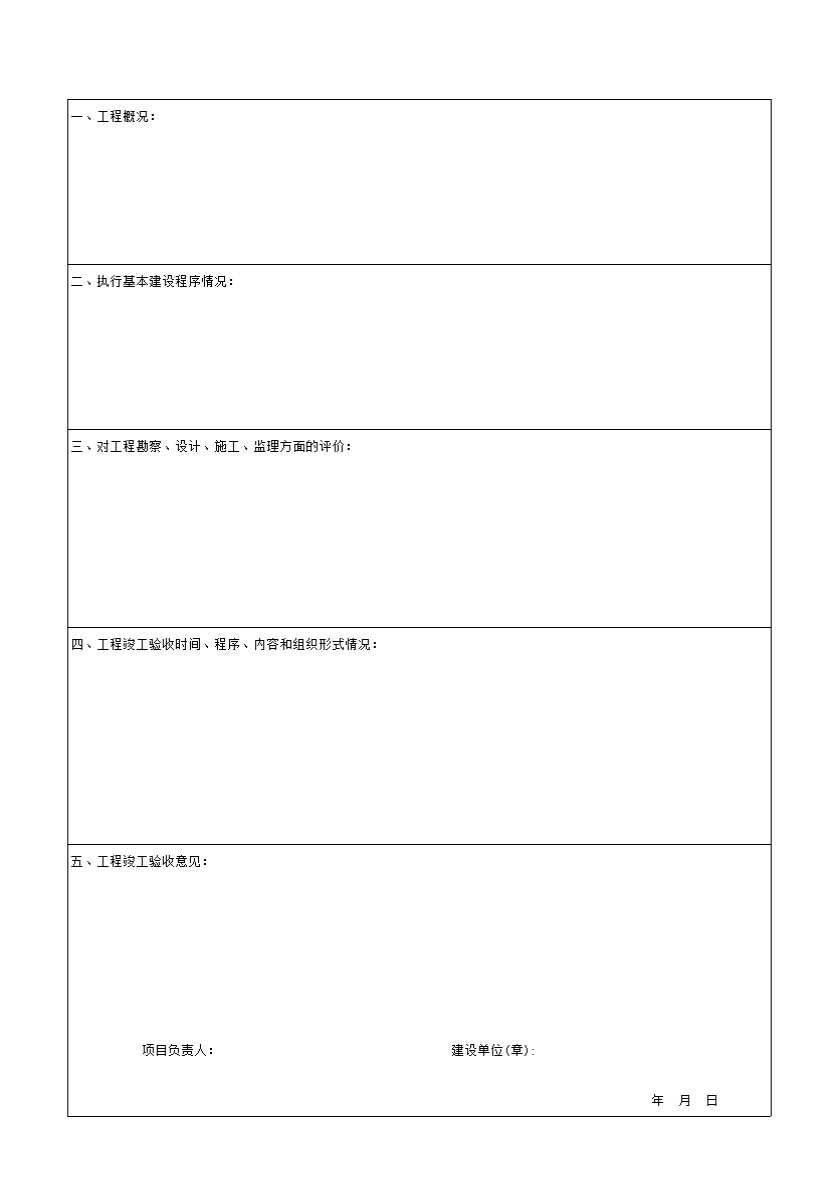 一、工程概况：

二、执行基本建设程序情况：

三、对工程勘察、设计、施工、监理方面的评价：

四、工程竣工验收时间、程序、内容和组织形式情况：

五、工程竣工验收意见：

项目负责人： 建设单位(章)：

年 月 日